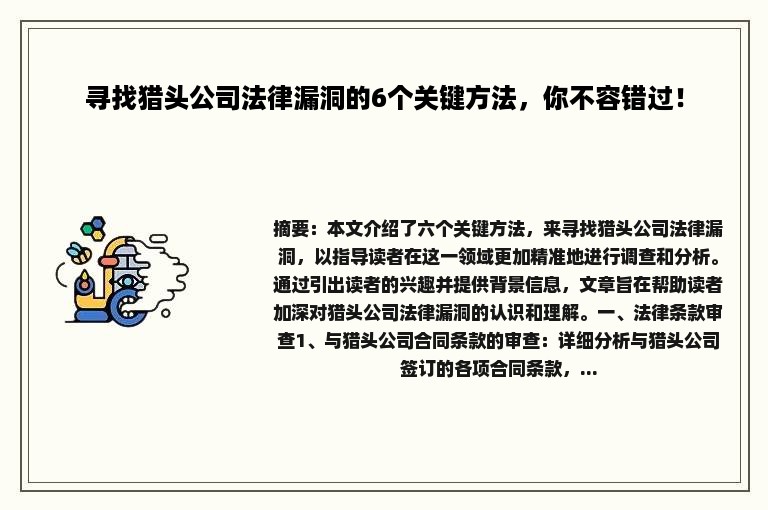 寻找猎头公司法律漏洞的6个关键方法，你不容错过！

摘要：本文介绍了六个关键方法，来寻找猎头公司法律漏洞，以指导读者在这一领域更加精准地进行调查和分析。通过引出读者的兴趣并提供背景信息，文章旨在帮助读者加深对猎头公司法律漏洞的认识和理解。一、法律条款审查1、与猎头公司合同条款的审查：详细分析与猎头公司签订的各项合同条款，...